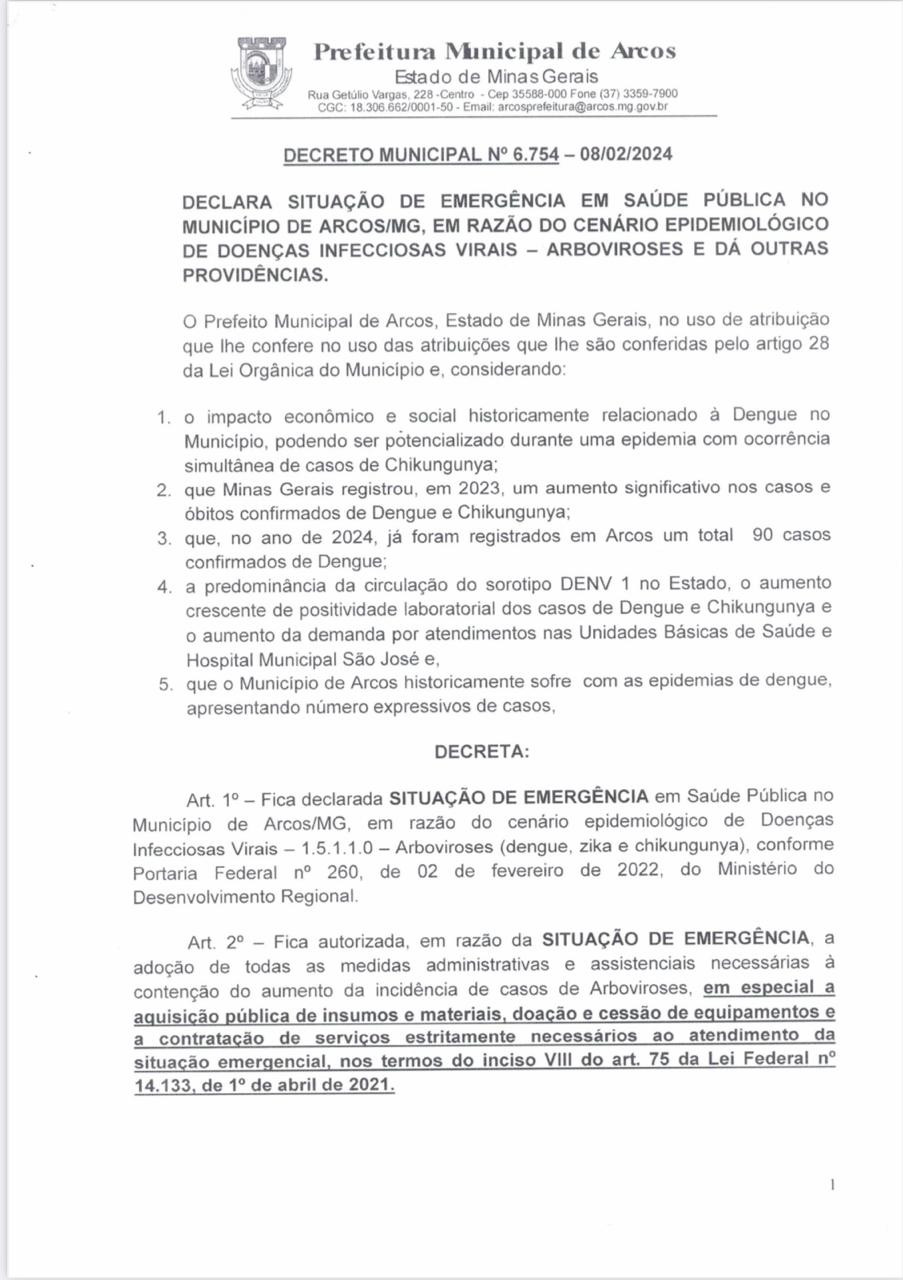 Prefeitura Municipal de Arcos
Estado de Minas Gerais
Rua Getúlio Vargas, 228 -Centro - Cep 35588-000 Fone (37) 3359-7900
CGC: 18.306.662/0001-50 - Email: arcosprefeitura@arcos.mg.gov.br

DECRETO MUNICIPAL Nº 6.754 – 08/02/2024

DECLARA SITUAÇÃO DE EMERGÊNCIA EM SAÚDE PÚBLICA NO MUNICÍPIO DE ARCOS/MG, EM RAZÃO DO CENÁRIO EPIDEMIOLÓGICO DE DOENÇAS INFECCIOSAS VIRAIS – ARBOVIROSES E DÁ OUTRAS PROVIDÊNCIAS.

O Prefeito Municipal de Arcos, Estado de Minas Gerais, no uso de atribuição que lhe confere no uso das atribuições que lhe são conferidas pelo artigo 28 da Lei Orgânica do Município e, considerando:

1. o impacto econômico e social historicamente relacionado à Dengue no Município, podendo ser potencializado durante uma epidemia com ocorrência simultânea de casos de Chikungunya;
2. que Minas Gerais registrou, em 2023, um aumento significativo nos casos e óbitos confirmados de Dengue e Chikungunya;
3. que, no ano de 2024, já foram registrados em Arcos um total 90 casos confirmados de Dengue;
4. a predominância da circulação do sorotipo DENV 1 no Estado, o aumento crescente de positividade laboratorial dos casos de Dengue e Chikungunya e o aumento da demanda por atendimentos nas Unidades Básicas de Saúde e Hospital Municipal São José e,
5. que o Município de Arcos historicamente sofre com as epidemias de dengue, apresentando número expressivos de casos,

DECRETA:

Art. 1º – Fica declarada SITUAÇÃO DE EMERGÊNCIA em Saúde Pública no Município de Arcos/MG, em razão do cenário epidemiológico de Doenças Infecciosas Virais – 1.5.1.1.0 – Arboviroses (dengue, zika e chikungunya), conforme Portaria Federal nº 260, de 02 de fevereiro de 2022, do Ministério do Desenvolvimento Regional.

Art. 2º – Fica autorizada, em razão da SITUAÇÃO DE EMERGÊNCIA, a adoção de todas as medidas administrativas e assistenciais necessárias à contenção do aumento da incidência de casos de Arboviroses, em especial a aquisição pública de insumos e materiais, doação e cessão de equipamentos e a contratação de serviços estritamente necessários ao atendimento da situação emergencial, nos termos do inciso VIII do art. 75 da Lei Federal nº 14.133, de 1º de abril de 2021.

1